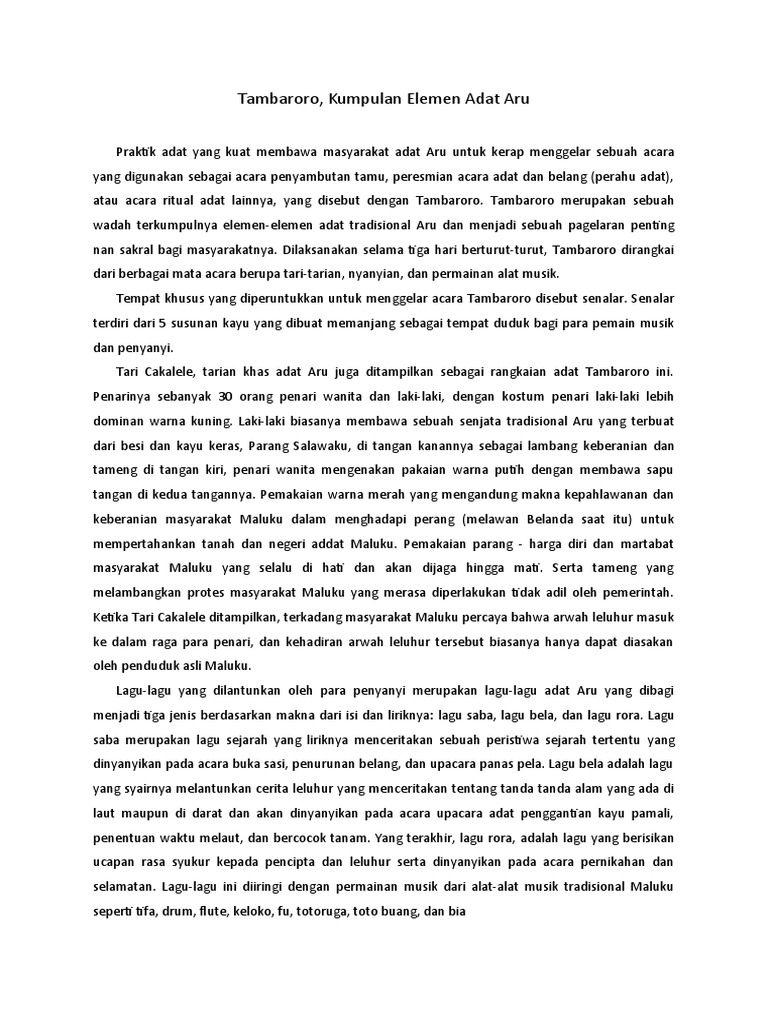 Tambaroro, Kumpulan Elemen Adat Aru

Praktik adat yang kuat membawa masyarakat adat Aru untuk kerap menggelar sebuah acara yang digunakan sebagai acara penyambutan tamu, peresmian acara adat dan belang (perahu adat), atau acara ritual adat lainnya, yang disebut dengan Tambaroro. Tambaroro merupakan sebuah wadah terkumpulnya elemen-elemen adat tradisional Aru dan menjadi sebuah pagelaran penting nan sakral bagi masyarakatnya. Dilaksanakan selama tiga hari berturut-turut, Tambaroro dirangkai dari berbagai mata acara berupa tari-tarian, nyanyian, dan permainan alat musik.

Tempat khusus yang diperuntukkan untuk menggelar acara Tambaroro disebut senalar. Senalar terdiri dari 5 susunan kayu yang dibuat memanjang sebagai tempat duduk bagi para pemain musik dan penyanyi.

Tari Cakalele, tarian khas adat Aru juga ditampilkan sebagai rangkaian adat Tambaroro ini. Penarinya sebanyak 30 orang penari wanita dan laki-laki, dengan kostum penari laki-laki lebih dominan warna kuning. Laki-laki biasanya membawa sebuah senjata tradisional Aru yang terbuat dari besi dan kayu keras, Parang Salawaku, di tangan kanannya sebagai lambang keberanian dan tameng di tangan kiri, penari wanita mengenakan pakaian warna putih dengan membawa sapu tangan di kedua tangannya. Pemakaian warna merah yang mengandung makna kepahlawanan dan keberanian masyarakat Maluku dalam menghadapi perang (melawan Belanda saat itu) untuk mempertahankan tanah dan negeri addat Maluku. Pemakaian parang - harga diri dan martabat masyarakat Maluku yang selalu di hati dan akan dijaga hingga mati. Serta tameng yang melambangkan protes masyarakat Maluku yang merasa diperlakukan tidak adil oleh pemerintah. Ketika Tari Cakalele ditampilkan, terkadang masyarakat Maluku percaya bahwa arwah leluhur masuk ke dalam raga para penari, dan kehadiran arwah leluhur tersebut biasanya hanya dapat diasakan oleh penduduk asli Maluku.

Lagu-lagu yang dilantunkan oleh para penyanyi merupakan lagu-lagu adat Aru yang dibagi menjadi tiga jenis berdasarkan makna dari isi dan liriknya: lagu saba, lagu bela, dan lagu rora. Lagu saba merupakan lagu sejarah yang liriknya menceritakan sebuah peristiwa sejarah tertentu yang dinyanyikan pada acara buka sasi, penurunan belang, dan upacara panas pela. Lagu bela adalah lagu yang syairnya melantunkan cerita leluhur yang menceritakan tentang tanda tanda alam yang ada di laut maupun di darat dan akan dinyanyikan pada acara upacara adat penggantian kayu pamali, penentuan waktu melaut, dan bercocok tanam. Yang terakhir, lagu rora, adalah lagu yang berisikan ucapan rasa syukur kepada pencipta dan leluhur serta dinyanyikan pada acara pernikahan dan selamatan. Lagu-lagu ini diiringi dengan permainan musik dari alat-alat musik tradisional Maluku seperti tifa, drum, flute, keloko, fu, totoruga, toto buang, dan bia